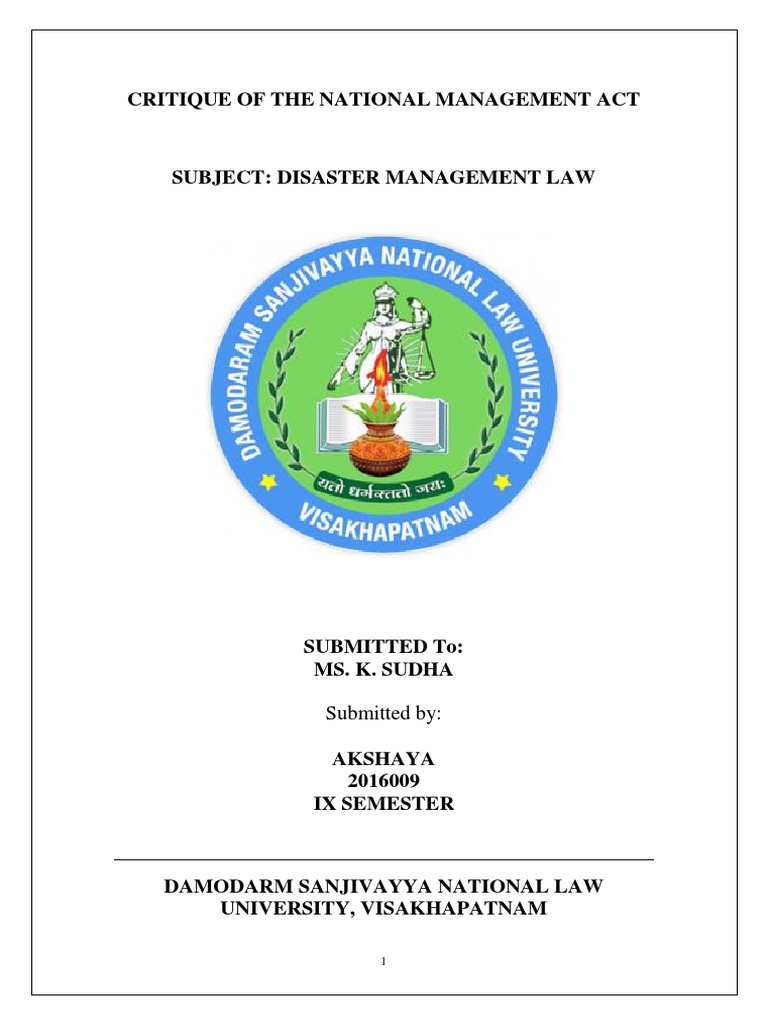 CRITIQUE OF THE NATIONAL MANAGEMENT ACT

SUBJECT: DISASTER MANAGEMENT LAW

DAMODARAM SANJIVAYYA NATIONAL LAW UNIVERSITY

यतो धर्मस्ततो जयः

VISAKHAPATNAM

SUBMITTED To:
MS. K. SUDHA

Submitted by:

AKSHAYA
2016009
IX SEMESTER

DAMODARM SANJIVAYYA NATIONAL LAW UNIVERSITY, VISAKHAPATNAM

1